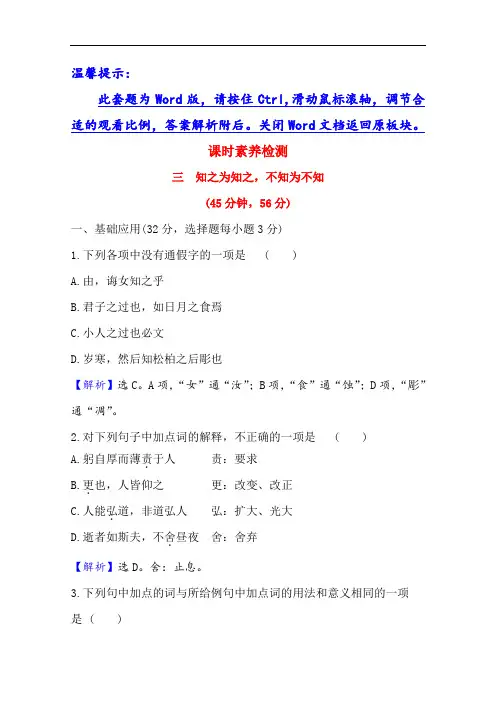 温馨提示：

此套题为 Word 版，请按住 Ctrl,滑动鼠标滚轴，调节合适的观看比例，答案解析附后。关闭 Word 文档返回原板块。

课时素养检测

三　知之为知之，不知为不知

(45 分钟，56 分)

一、基础应用(32 分，选择题每小题 3 分)

1.下列各项中没有通假字的一项是　(　　)

A.由，诲女知之乎

B.君子之过也，如日月之食焉

C.小人之过也必文

D.岁寒，然后知松柏之后彫也

【解析】选 C。A 项，“女”通“汝”；B 项，“食”通“蚀”；D 项，“彫”通“凋”。

2.对下列句子中加点词的解释，不正确的一项是　(　　)

A.躬自厚而薄责于人　　责：要求

B.更也，人皆仰之　　更：改变、改正

C.人能弘道，非道弘人　　弘：扩大、光大

D.逝者如斯夫，不舍昼夜　　舍：舍弃

【解析】选 D。舍：止息。

3.下列句中加点的词与所给例句中加点词的用法和意义相同的一项是（　　）